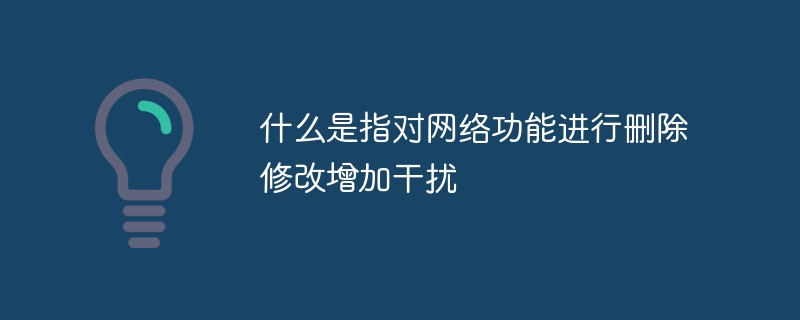 什么是指对网络功能进行删除修改增加干扰